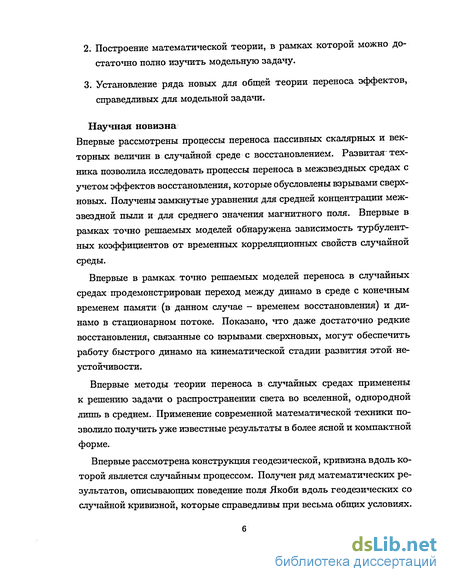 2. Построение математической теории, в рамках которой можно достаточно полно изучить модельную задачу.

3. Установление ряда новых для общей теории переноса эффектов, справедливых для модельной задачи.

Научная новизна

Впервые рассмотрены процессы переноса пассивных скалярных и векторных величин в случайной среде с восстановлением. Развитая техника позволила исследовать процессы переноса в межзвездных средах с учетом эффектов восстановления, которые обусловлены взрывами сверхновых. Получены замкнутые уравнения для средней концентрации межзвездной пыли и для среднего значения магнитного поля. Впервые в рамках точно решаемых моделей обнаружена зависимость турбулентных коэффициентов от временных корреляционных свойств случайной среды.

Впервые в рамках точно решаемых моделей переноса в случайных средах продемонстрирован переход между динамо в среде с конечным временем памяти (в данном случае – временем восстановления) и динамо в стационарном потоке. Показано, что даже достаточно редкие восстановления, связанные со взрывами сверхновых, могут обеспечить работу быстрого динамо на кинематической стадии развития этой неустойчивости.

Впервые методы теории переноса в случайных средах применены к решению задачи о распространении света во вселенной, однородной лишь в среднем. Применение современной математической техники позволило получить уже известные результаты в более ясной и компактной форме.

Впервые рассмотрена конструкция геодезической, кривизна вдоль которой является случайным процессом. Получен ряд математических результатов, описывающих поведение поля Якоби вдоль геодезических со случайной кривизной, которые справедливы при весьма общих условиях.

6

dsLib.net
библиотека диссертаций